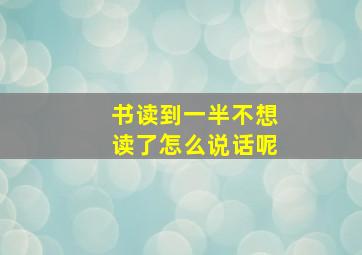 书读到一半不想读了怎么说话呢